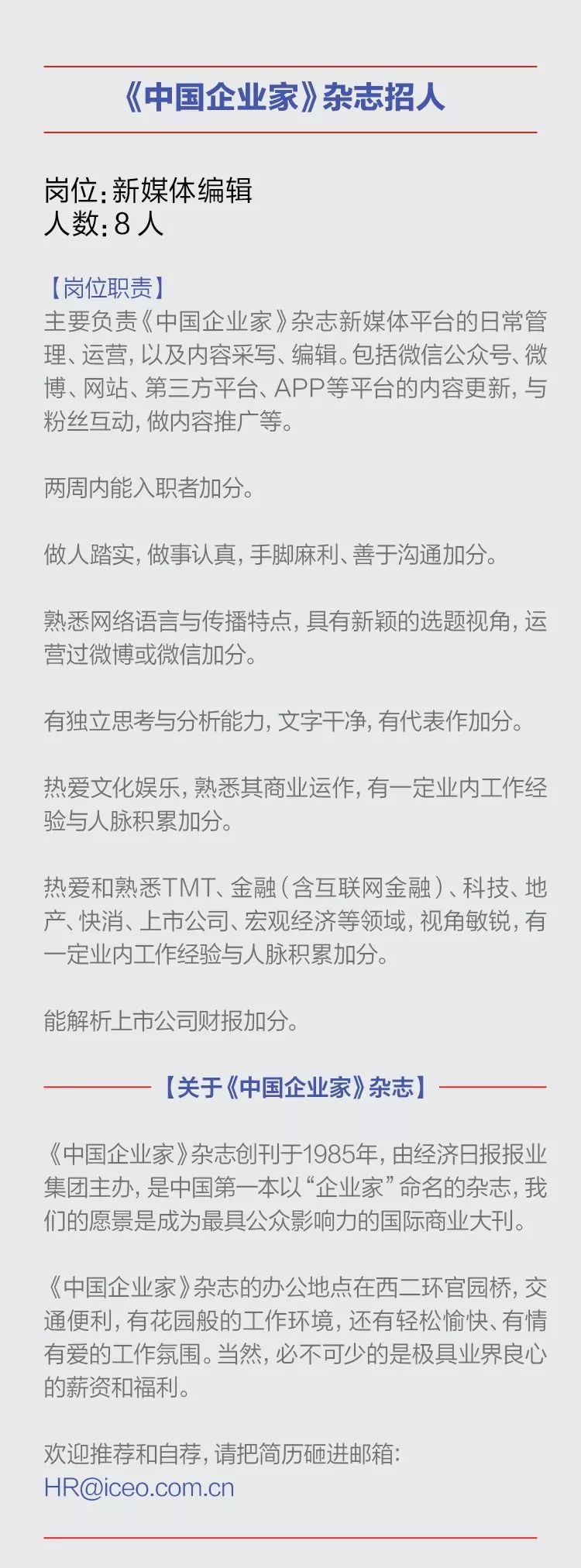 《中国企业家》杂志招人

岗位：新媒体编辑
人数：8 人

【岗位职责】
主要负责《中国企业家》杂志新媒体平台的日常管理、运营，以及内容采写、编辑。包括微信公众号、微博、网站、第三方平台、APP等平台的内容更新，与粉丝互动，做内容推广等。

两周内能入职者加分。

做人踏实，做事认真，手脚麻利、善于沟通加分。

熟悉网络语言与传播特点，具有新颖的选题视角，运营过微博或微信加分。

有独立思考与分析能力，文字干净，有代表作加分。

热爱文化娱乐，熟悉其商业运作，有一定业内工作经验与人脉积累加分。

热爱和熟悉TMT、金融（含互联网金融）、科技、地产、快消、上市公司、宏观经济等领域，视角敏锐，有一定业内工作经验与人脉积累加分。

能解析上市公司财报加分。

【关于《中国企业家》杂志】

《中国企业家》杂志创刊于1985年，由经济日报报业集团主办，是中国第一本以“企业家”命名的杂志，我们的愿景是成为最具公众影响力的国际商业大刊。

《中国企业家》杂志的办公地点在西二环官园桥，交通便利，有花园般的工作环境，还有轻松愉快、有情有爱的工作氛围。当然，必不可少的是极具业界良心的薪资和福利。

欢迎推荐和自荐，请把简历砸进邮箱：
HR@iceo.com.cn